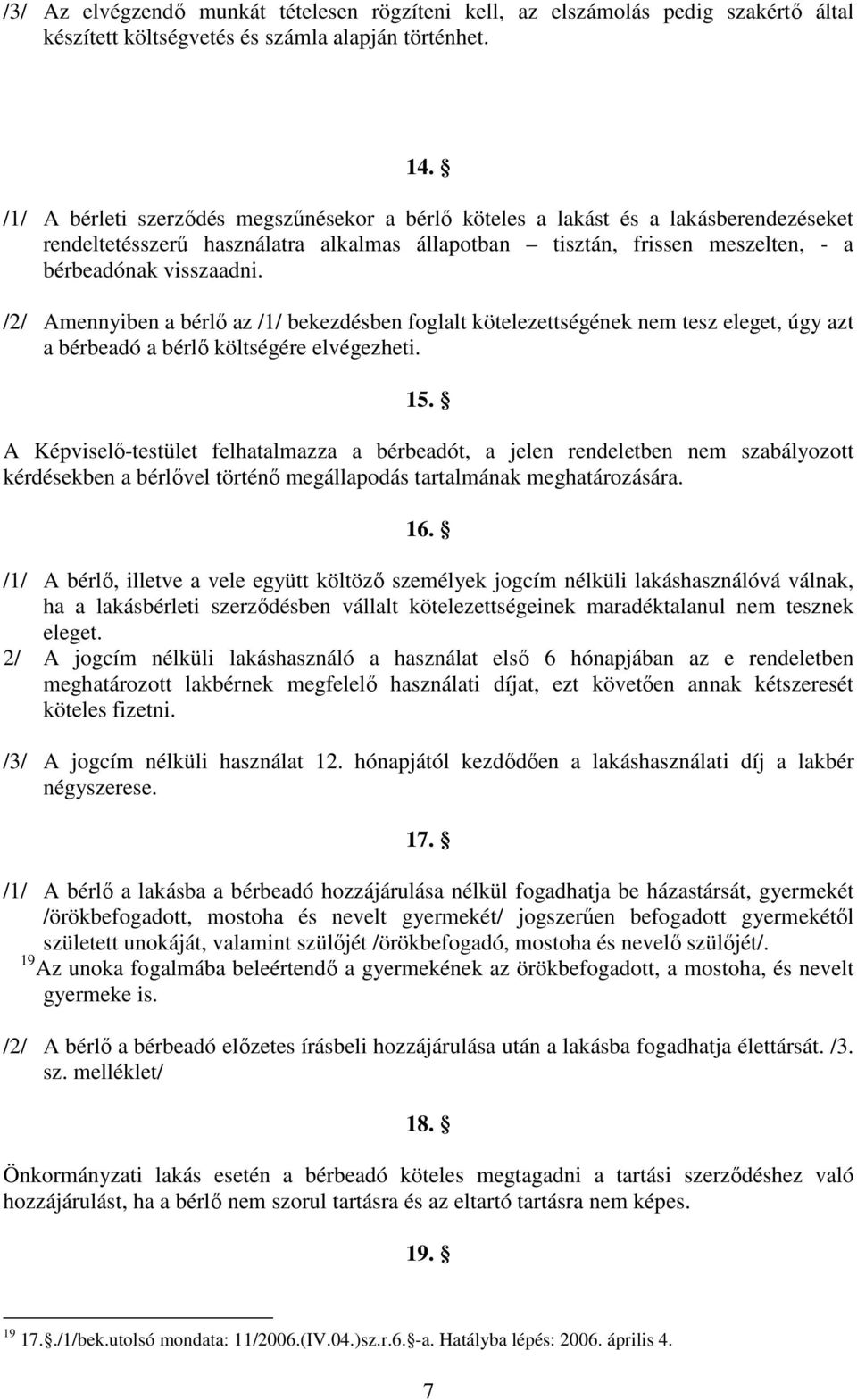 /3/ Az elvégzendő munkát tételesen rögzíteni kell, az elszámolás pedig szakértő által készített költségvetés és számla alapján történhet.

14. §

/1/ A bérleti szerződés megszűnésekor a bérlő köteles a lakást és a lakásberendezéseket rendeltetésszerű használatra alkalmas állapotban – tisztán, frissen meszelten, - a bérbeadónak visszaadni.

/2/ Amennyiben a bérlő az /1/ bekezdésben foglalt kötelezettségének nem tesz eleget, úgy azt a bérbeadó a bérlő költségére elvégezheti.

15. §

A Képviselő-testület felhatalmazza a bérbeadót, a jelen rendeletben nem szabályozott kérdésekben a bérlővel történő megállapodás tartalmának meghatározására.

16. §

/1/ A bérlő, illetve a vele együtt költöző személyek jogcím nélküli lakáshasználóvá válnak, ha a lakásbérleti szerződésben vállalt kötelezettségeinek maradéktalanul nem tesznek eleget.
2/ A jogcím nélküli lakáshasználó a használat első 6 hónapjában az e rendeletben meghatározott lakbérnek megfelelő használati díjat, ezt követően annak kétszeresét köteles fizetni.

/3/ A jogcím nélküli használat 12. hónapjától kezdődően a lakáshasználati díj a lakbér négyszerese.

17. §

/1/ A bérlő a lakásba a bérbeadó hozzájárulása nélkül fogadhatja be házastársát, gyermekét /örökbefogadott, mostoha és nevelt gyermekét/ jogszerűen befogadott gyermekétől született unokáját, valamint szülőjét /örökbefogadó, mostoha és nevelő szülőjét/.
$^{19}$Az unoka fogalmába beleértendő a gyermekének az örökbefogadott, a mostoha, és nevelt gyermeke is.

/2/ A bérlő a bérbeadó előzetes írásbeli hozzájárulása után a lakásba fogadhatja élettársát. /3. sz. melléklet/

18. §

Önkormányzati lakás esetén a bérbeadó köteles megtagadni a tartási szerződéshez való hozzájárulást, ha a bérlő nem szorul tartásra és az eltartó tartásra nem képes.

19. §

$^{19}$ 17.§./1/bek.utolsó mondata: 11/2006.(IV.04.)sz.r.6.§-a. Hatályba lépés: 2006. április 4.

7